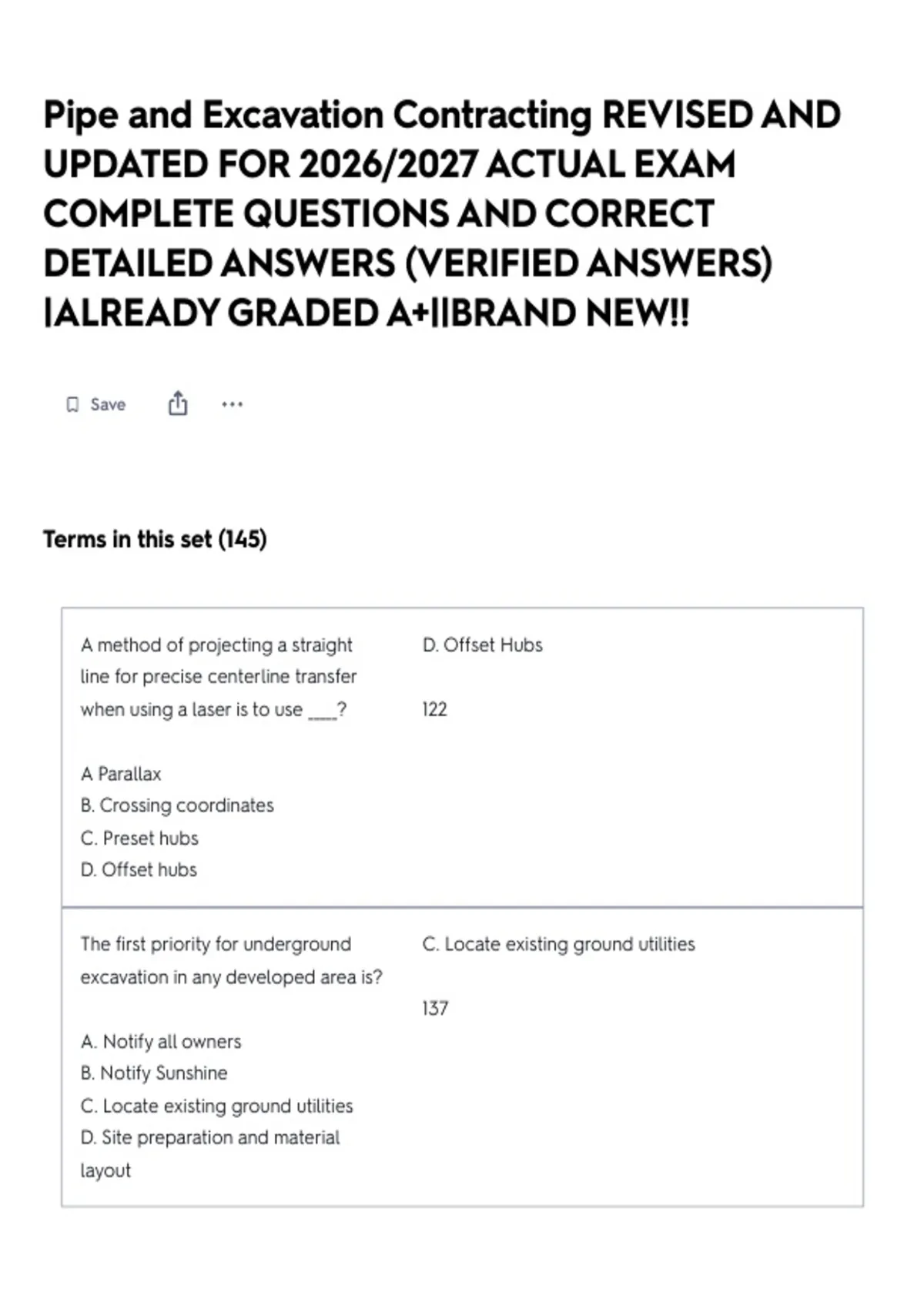 Pipe and Excavation Contracting REVISED AND UPDATED FOR 2026/2027 ACTUAL EXAM COMPLETE QUESTIONS AND CORRECT DETAILED ANSWERS (VERIFIED ANSWERS) |ALREADY GRADED A+||BRAND NEW!!

Save

Terms in this set (145)

A method of projecting a straight line for precise centerline transfer when using a laser is to use ____?

A Parallax
B. Crossing coordinates
C. Preset hubs
D. Offset hubs

D. Offset Hubs

122

The first priority for underground excavation in any developed area is?

A. Notify all owners
B. Notify Sunshine
C. Locate existing ground utilities
D. Site preparation and material layout

C. Locate existing ground utilities

137